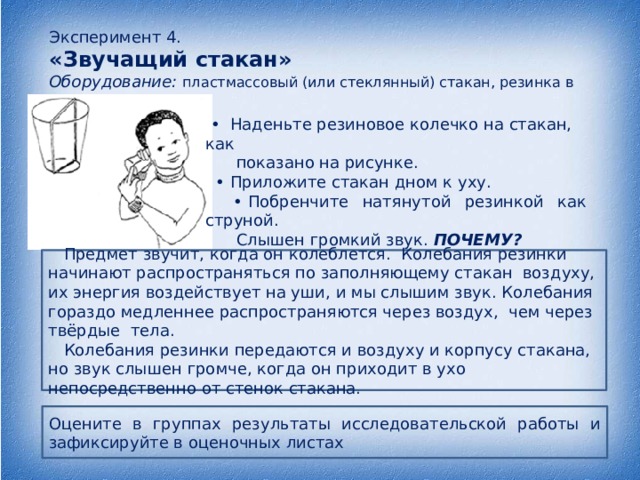 Эксперимент 4.
«Звучащий стакан»
Оборудование: пластмассовый (или стеклянный) стакан, резинка в

• Наденьте резиновое колечко на стакан, как показано на рисунке.
• Приложите стакан дном к уху.
• Побренчите натянутой резинкой как струной.
Слышен громкий звук. ПОЧЕМУ?

Предмет звучит, когда он колеблется. Колебания резинки начинают распространяться по заполняющему стакан воздуху, их энергия воздействует на уши, и мы слышим звук. Колебания гораздо медленнее распространяются через воздух, чем через твёрдые тела.
Колебания резинки передаются и воздуху и корпусу стакана, но звук слышен громче, когда он приходит в ухо непосредственно от стенок стакана.

Оцените в группах результаты исследовательской работы и зафиксируйте в оценочных листах